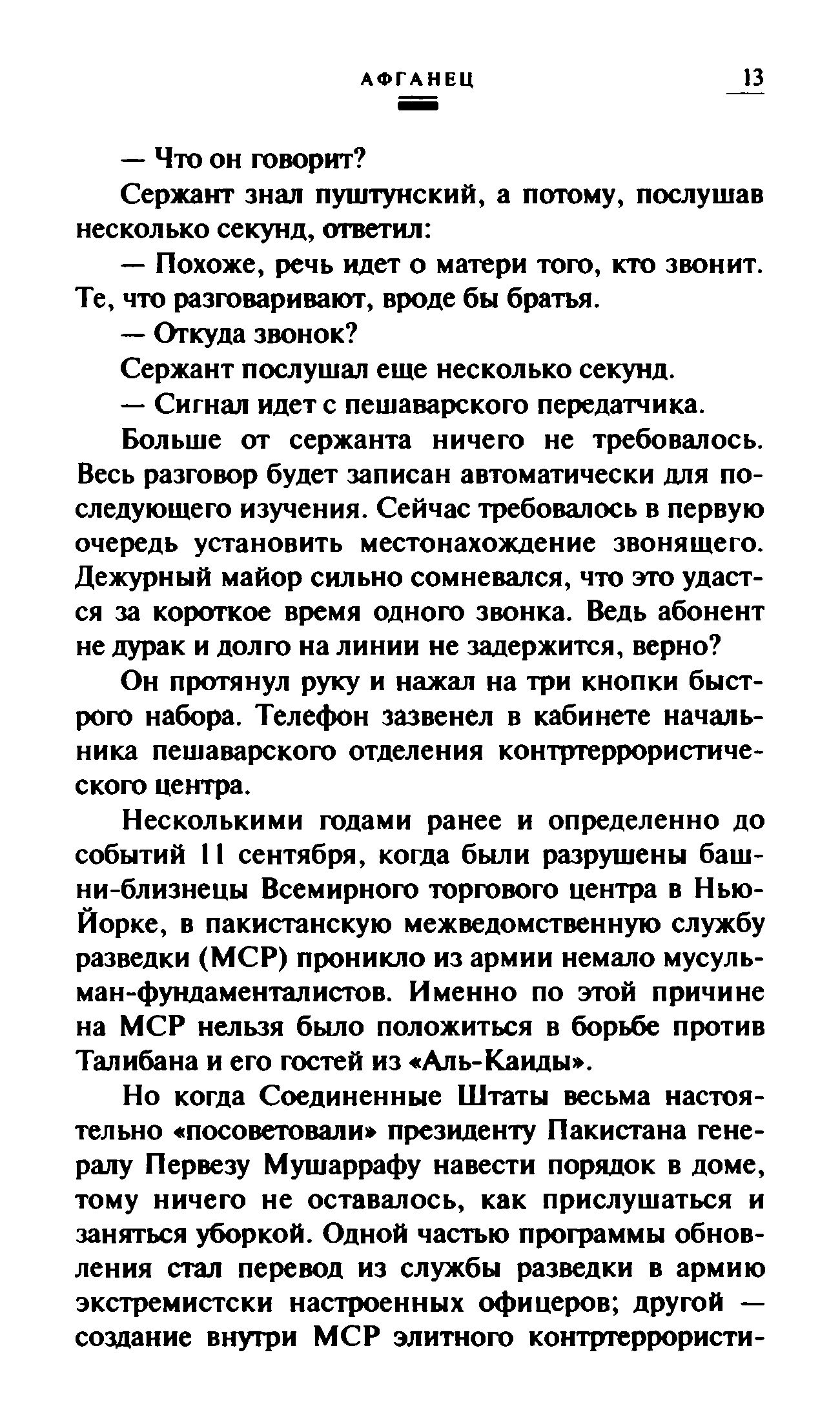 АФГАНЕЦ 13

— Что он говорит?

Сержант знал пуштунский, а потому, послушав несколько секунд, ответил:

— Похоже, речь идет о матери того, кто звонит. Те, что разговаривают, вроде бы братья.

— Откуда звонок?

Сержант послушал еще несколько секунд.

— Сигнал идет с пешаварского передатчика.

Больше от сержанта ничего не требовалось. Весь разговор будет записан автоматически для последующего изучения. Сейчас требовалось в первую очередь установить местонахождение звонящего. Дежурный майор сильно сомневался, что это удастся за короткое время одного звонка. Ведь абонент не дурак и долго на линии не задержится, верно?

Он протянул руку и нажал на три кнопки быстрого набора. Телефон зазвенел в кабинете начальника пешаварского отделения контртеррористического центра.

Несколькими годами ранее и определенно до событий 11 сентября, когда были разрушены башни-близнецы Всемирного торгового центра в Нью-Йорке, в пакистанскую межведомственную службу разведки (МСР) проникло из армии немало мусульман-фундаменталистов. Именно по этой причине на МСР нельзя было положиться в борьбе против Талибана и его гостей из «Аль-Каиды».

Но когда Соединенные Штаты весьма настоятельно «посоветовали» президенту Пакистана генералу Первезу Мушаррафу навести порядок в доме, тому ничего не оставалось, как прислушаться и заняться уборкой. Одной частью программы обновления стал перевод из службы разведки в армию экстремистски настроенных офицеров; другой — создание внутри МСР элитного контртеррористи-